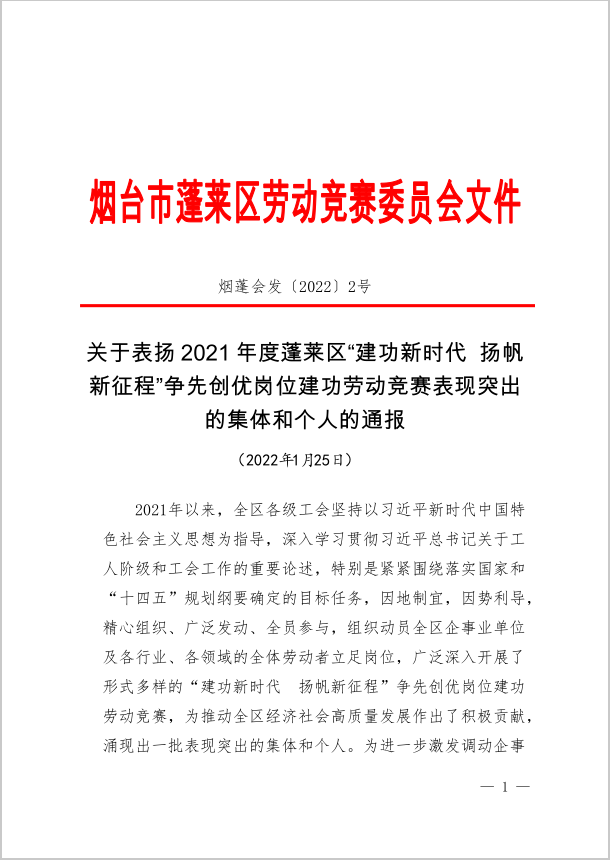 烟台市蓬莱区劳动竞赛委员会文件

烟蓬会发〔2022〕2号

关于表扬2021年度蓬莱区“建功新时代 扬帆新征程”争先创优岗位建功劳动竞赛表现突出的集体和个人的通报

（2022年1月25日）

2021年以来，全区各级工会坚持以习近平新时代中国特色社会主义思想为指导，深入学习贯彻习近平总书记关于工人阶级和工会工作的重要论述，特别是紧紧围绕落实国家和“十四五”规划纲要确定的目标任务，因地制宜，因势利导，精心组织、广泛发动、全员参与，组织动员全区企事业单位及各行业、各领域的全体劳动者立足岗位，广泛深入开展了形式多样的“建功新时代 扬帆新征程”争先创优岗位建功劳动竞赛，为推动全区经济社会高质量发展作出了积极贡献，涌现出一批表现突出的集体和个人。为进一步激发调动企事

— 1 —